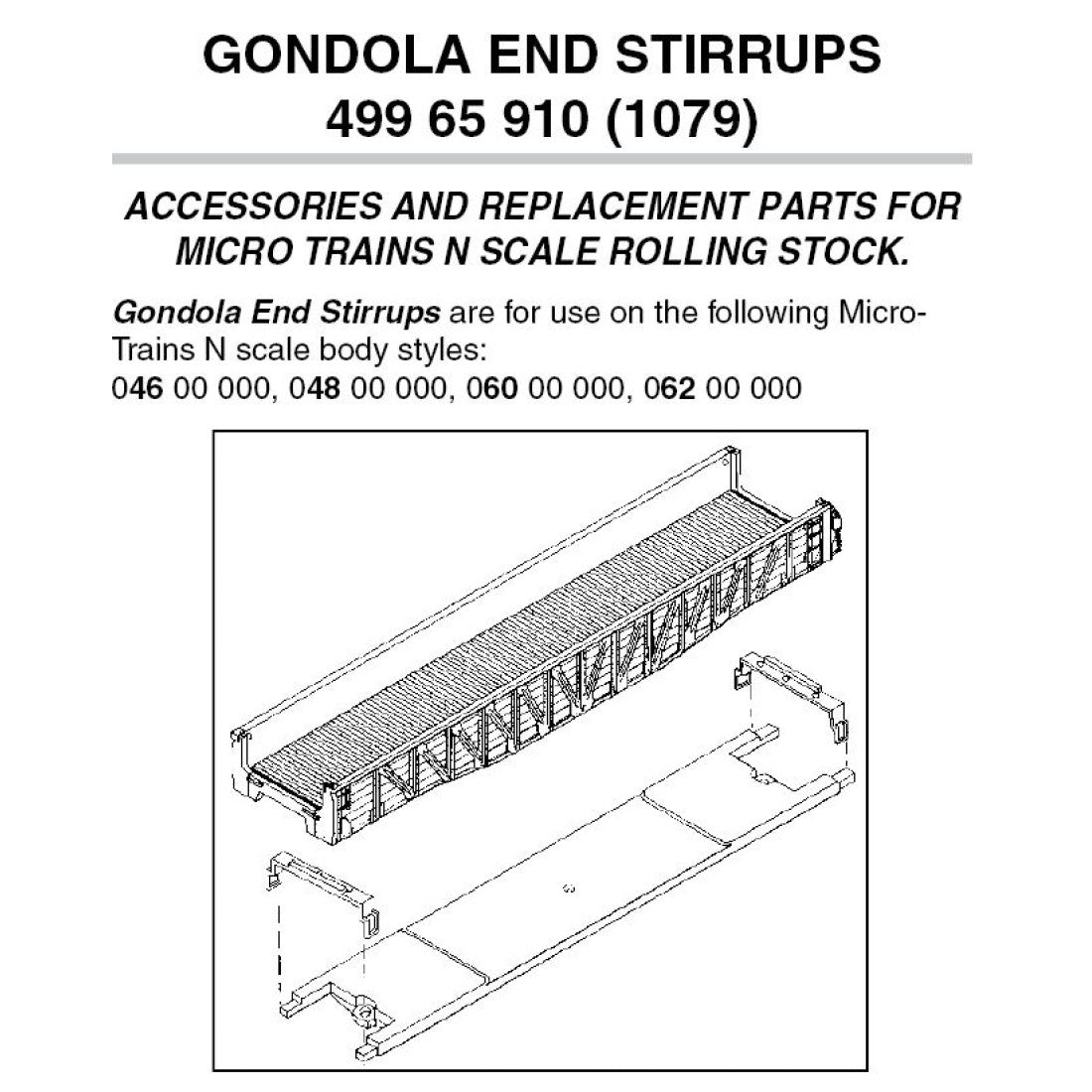 GONDOLA END STIRRUPS
499 65 910 (1079)

ACCESSORIES AND REPLACEMENT PARTS FOR MICRO TRAINS N SCALE ROLLING STOCK.

Gondola End Stirrups are for use on the following Micro-Trains N scale body styles:
046 00 000, 048 00 000, 060 00 000, 062 00 000